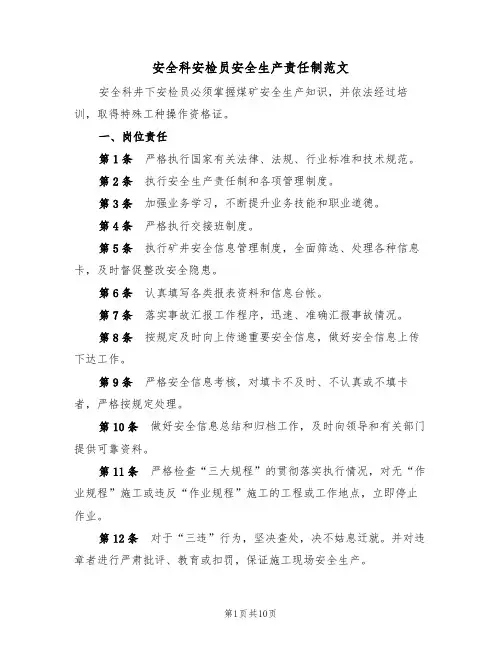 安全科安检员安全生产责任制范文

安全科井下安检员必须掌握煤矿安全生产知识，并依法经过培训，取得特殊工种操作资格证。

一、岗位责任

第1条　严格执行国家有关法律、法规、行业标准和技术规范。

第2条　执行安全生产责任制和各项管理制度。

第3条　加强业务学习，不断提升业务技能和职业道德。

第4条　严格执行交接班制度。

第5条　执行矿井安全信息管理制度，全面筛选、处理各种信息卡，及时督促整改安全隐患。

第6条　认真填写各类报表资料和信息台帐。

第7条　落实事故汇报工作程序，迅速、准确汇报事故情况。

第8条　按规定及时向上传递重要安全信息，做好安全信息上传下达工作。

第9条　严格安全信息考核，对填卡不及时、不认真或不填卡者，严格按规定处理。

第10条　做好安全信息总结和归档工作，及时向领导和有关部门提供可靠资料。

第11条　严格检查“三大规程”的贯彻落实执行情况，对无“作业规程”施工或违反“作业规程”施工的工程或工作地点，立即停止作业。

第12条　对于“三违”行为，坚决查处，决不姑息迁就。并对违章者进行严肃批评、教育或扣罚，保证施工现场安全生产。

第1页共10页